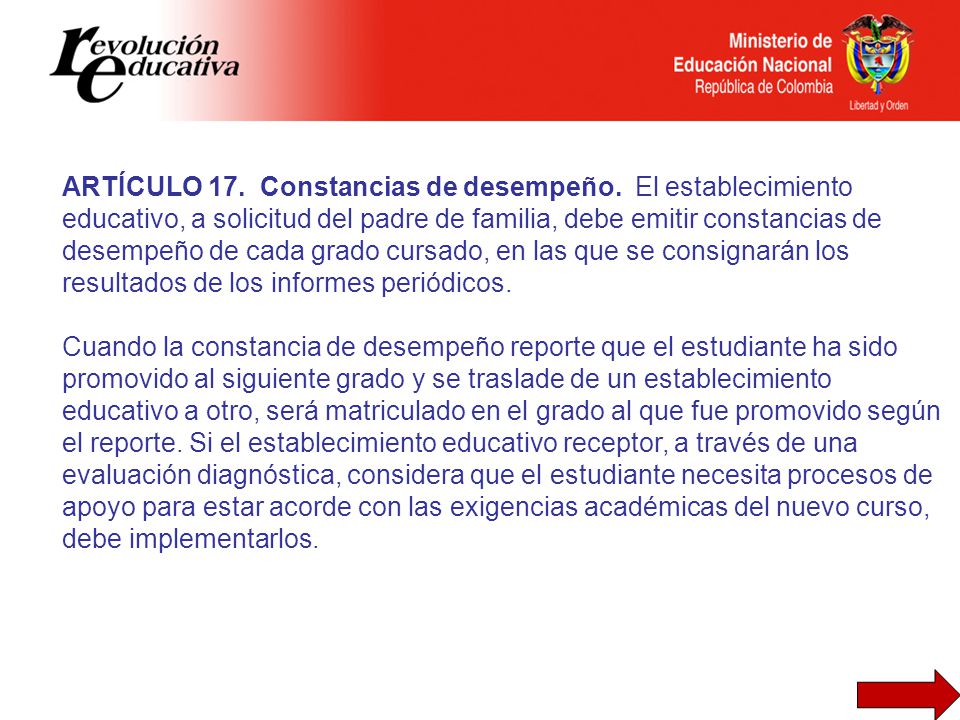 revolución educativa

Ministerio de Educación Nacional
República de Colombia

Libertad y Orden

ARTÍCULO 17. Constancias de desempeño. El establecimiento educativo, a solicitud del padre de familia, debe emitir constancias de desempeño de cada grado cursado, en las que se consignarán los resultados de los informes periódicos.

Cuando la constancia de desempeño reporte que el estudiante ha sido promovido al siguiente grado y se traslade de un establecimiento educativo a otro, será matriculado en el grado al que fue promovido según el reporte. Si el establecimiento educativo receptor, a través de una evaluación diagnóstica, considera que el estudiante necesita procesos de apoyo para estar acorde con las exigencias académicas del nuevo curso, debe implementarlos.